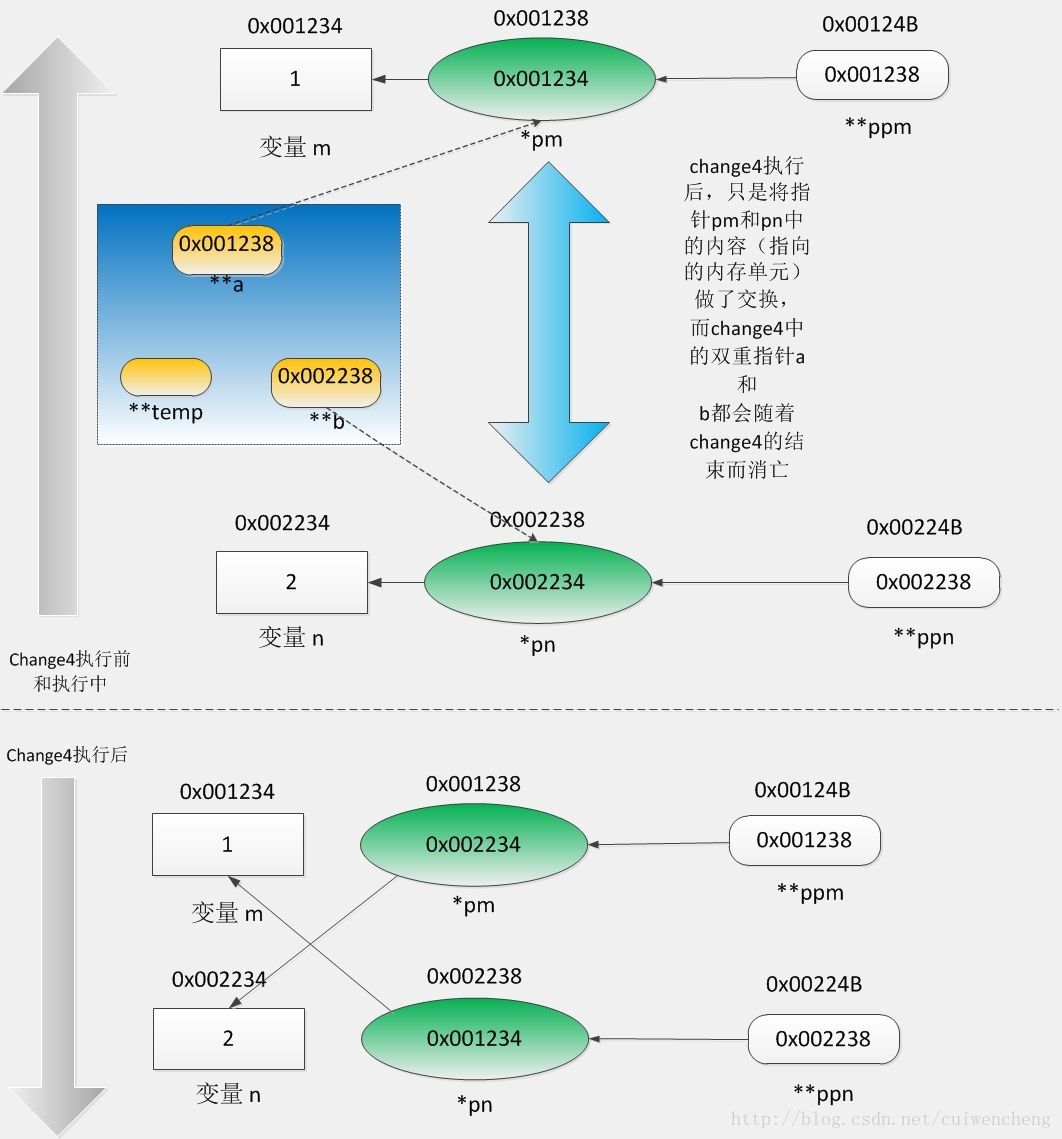 0x001234

1

变量 m

0x001238

0x001234

*pm

0x00124B

0x001238

**ppm

0x001238

**a

**temp

0x002238

**b

change4执行后，只是将指针pm和pn中的内容（指向的内存单元）做了交换，而change4中的双重指针a和b都会随着change4的结束而消亡

0x002234

2

变量 n

0x002238

0x002234

*pn

0x00224B

0x002238

**ppn

Change4执行前和执行中

Change4执行后

0x001234

1

变量 m

0x001238

0x002234

*pm

0x00124B

0x001238

**ppm

0x002234

2

变量 n

0x002238

0x001234

*pn

0x00224B

0x002238

**ppn

http://blog.csdn.net/cuiwencheng